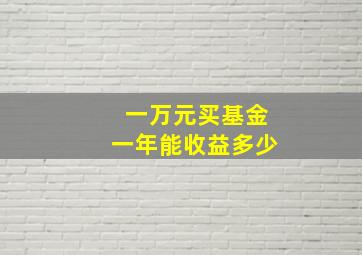 一万元买基金
一年能收益多少